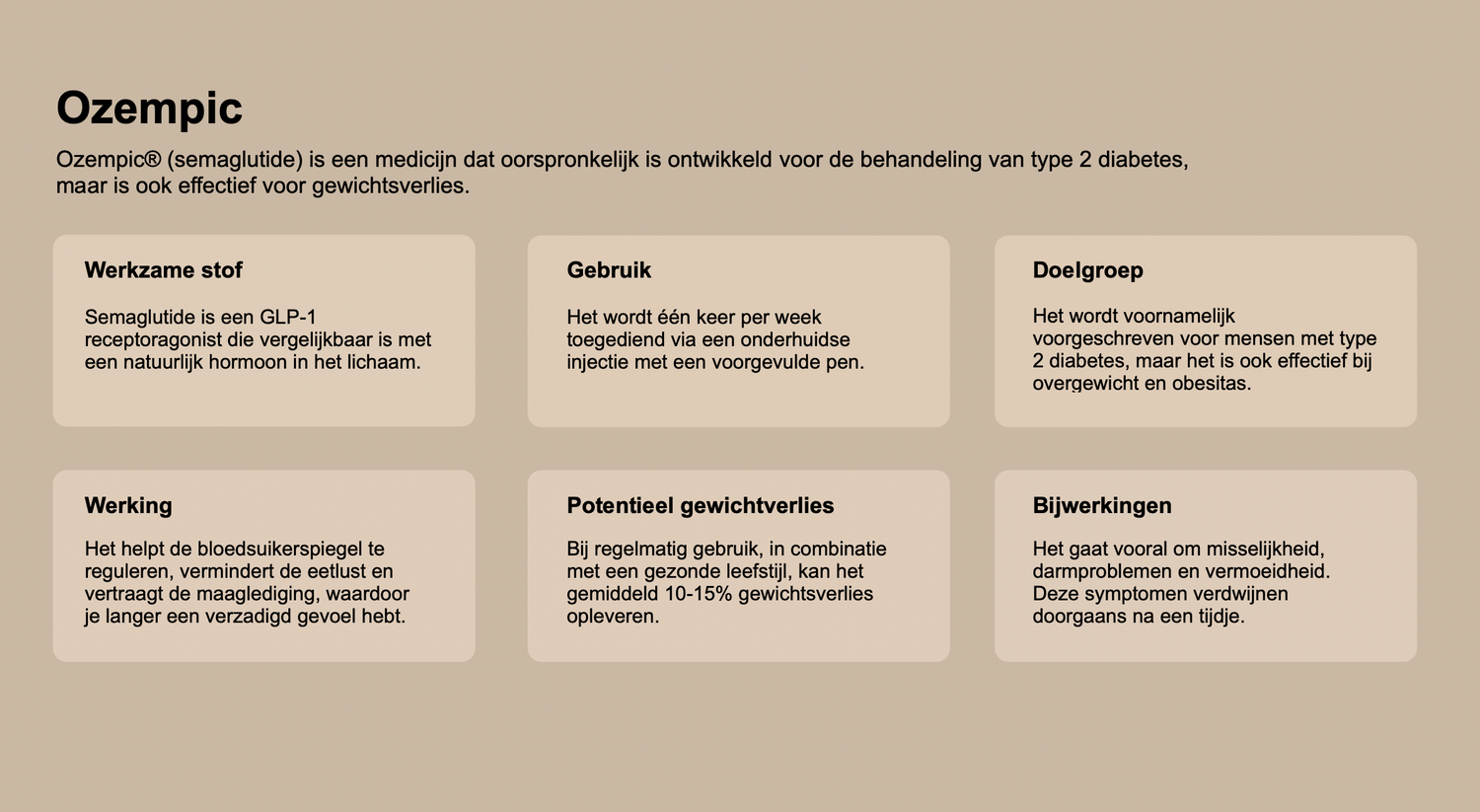 Ozempic

Ozempic® (semaglutide) is een medicijn dat oorspronkelijk is ontwikkeld voor de behandeling van type 2 diabetes, maar is ook effectief voor gewichtsverlies.

Werkzame stof

Semaglutide is een GLP-1 receptoragonist die vergelijkbaar is met een natuurlijk hormoon in het lichaam.

Gebruik

Het wordt één keer per week toegediend via een onderhuidse injectie met een voorgevulde pen.

Doelgroep

Het wordt voornamelijk voorgeschreven voor mensen met type 2 diabetes, maar het is ook effectief bij overgewicht en obesitas.

Werking

Het helpt de bloedsuikerspiegel te reguleren, vermindert de eetlust en vertraagt de maaglediging, waardoor je langer een verzadigd gevoel hebt.

Potentieel gewichtverlies

Bij regelmatig gebruik, in combinatie met een gezonde leefstijl, kan het gemiddeld 10-15% gewichtsverlies opleveren.

Bijwerkingen

Het gaat vooral om misselijkheid, darmproblemen en vermoeidheid. Deze symptomen verdwijnen doorgaans na een tijdje.